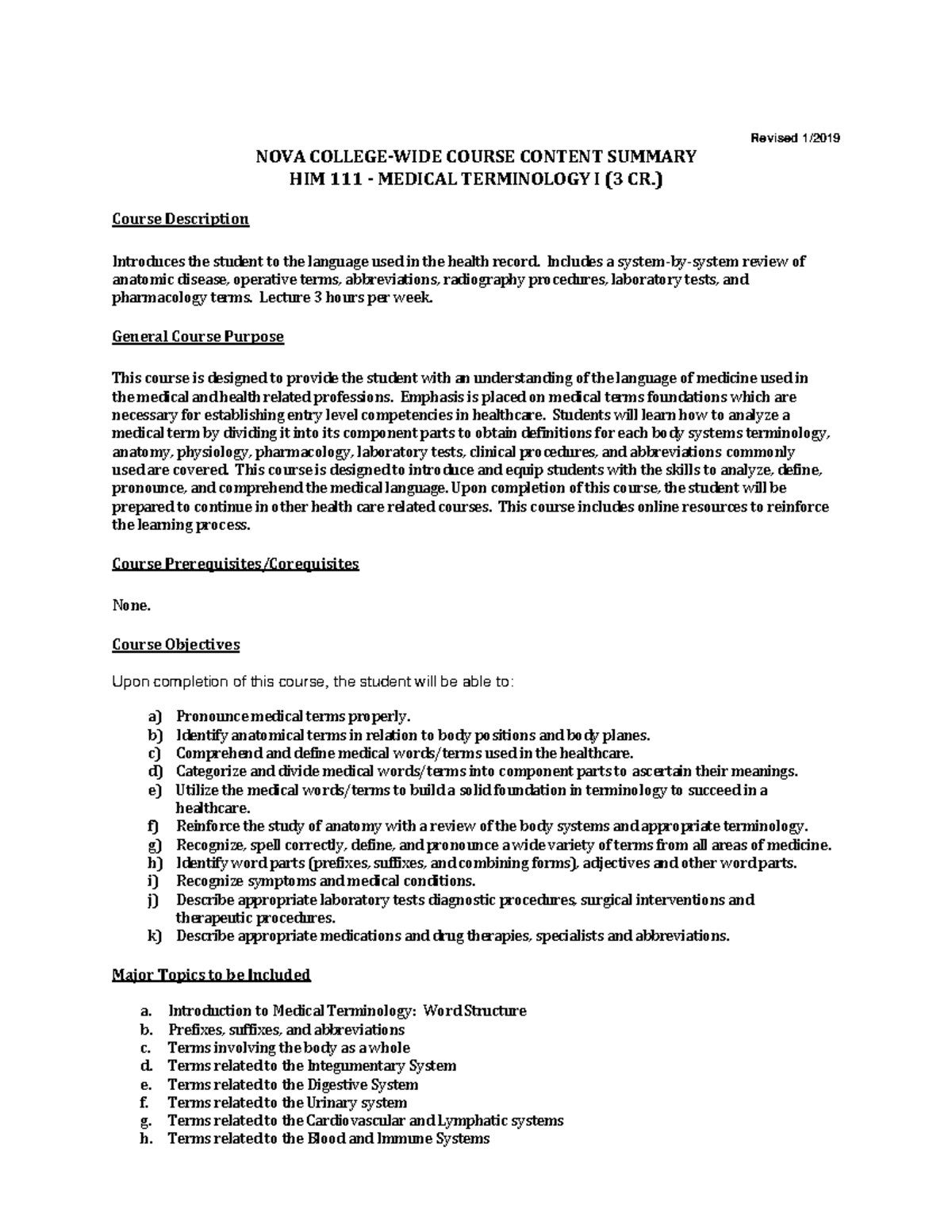 Revised 1/2019

NOVA COLLEGE-WIDE COURSE CONTENT SUMMARY
HIM 111 - MEDICAL TERMINOLOGY I (3 CR.)

Course Description

Introduces the student to the language used in the health record. Includes a system-by-system review of anatomic disease, operative terms, abbreviations, radiography procedures, laboratory tests, and pharmacology terms. Lecture 3 hours per week.

General Course Purpose

This course is designed to provide the student with an understanding of the language of medicine used in the medical and health related professions. Emphasis is placed on medical terms foundations which are necessary for establishing entry level competencies in healthcare. Students will learn how to analyze a medical term by dividing it into its component parts to obtain definitions for each body systems terminology, anatomy, physiology, pharmacology, laboratory tests, clinical procedures, and abbreviations commonly used are covered. This course is designed to introduce and equip students with the skills to analyze, define, pronounce, and comprehend the medical language. Upon completion of this course, the student will be prepared to continue in other health care related courses. This course includes online resources to reinforce the learning process.

Course Prerequisites/Corequisites

None.

Course Objectives

Upon completion of this course, the student will be able to:

a) Pronounce medical terms properly.
b) Identify anatomical terms in relation to body positions and body planes.
c) Comprehend and define medical words/terms used in the healthcare.
d) Categorize and divide medical words/terms into component parts to ascertain their meanings.
e) Utilize the medical words/terms to build a solid foundation in terminology to succeed in a healthcare.
f) Reinforce the study of anatomy with a review of the body systems and appropriate terminology.
g) Recognize, spell correctly, define, and pronounce a wide variety of terms from all areas of medicine.
h) Identify word parts (prefixes, suffixes, and combining forms), adjectives and other word parts.
i) Recognize symptoms and medical conditions.
j) Describe appropriate laboratory tests diagnostic procedures, surgical interventions and therapeutic procedures.
k) Describe appropriate medications and drug therapies, specialists and abbreviations.

Major Topics to be Included

a. Introduction to Medical Terminology: Word Structure
b. Prefixes, suffixes, and abbreviations
c. Terms involving the body as a whole
d. Terms related to the Integumentary System
e. Terms related to the Digestive System
f. Terms related to the Urinary system
g. Terms related to the Cardiovascular and Lymphatic systems
h. Terms related to the Blood and Immune Systems